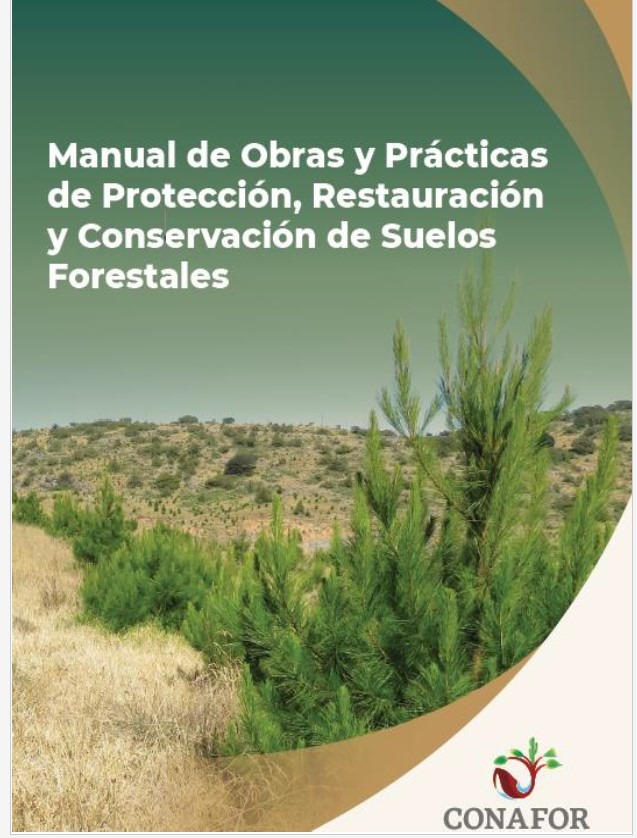 Manual de Obras y Prácticas de Protección, Restauración y Conservación de Suelos Forestales

CONAFOR